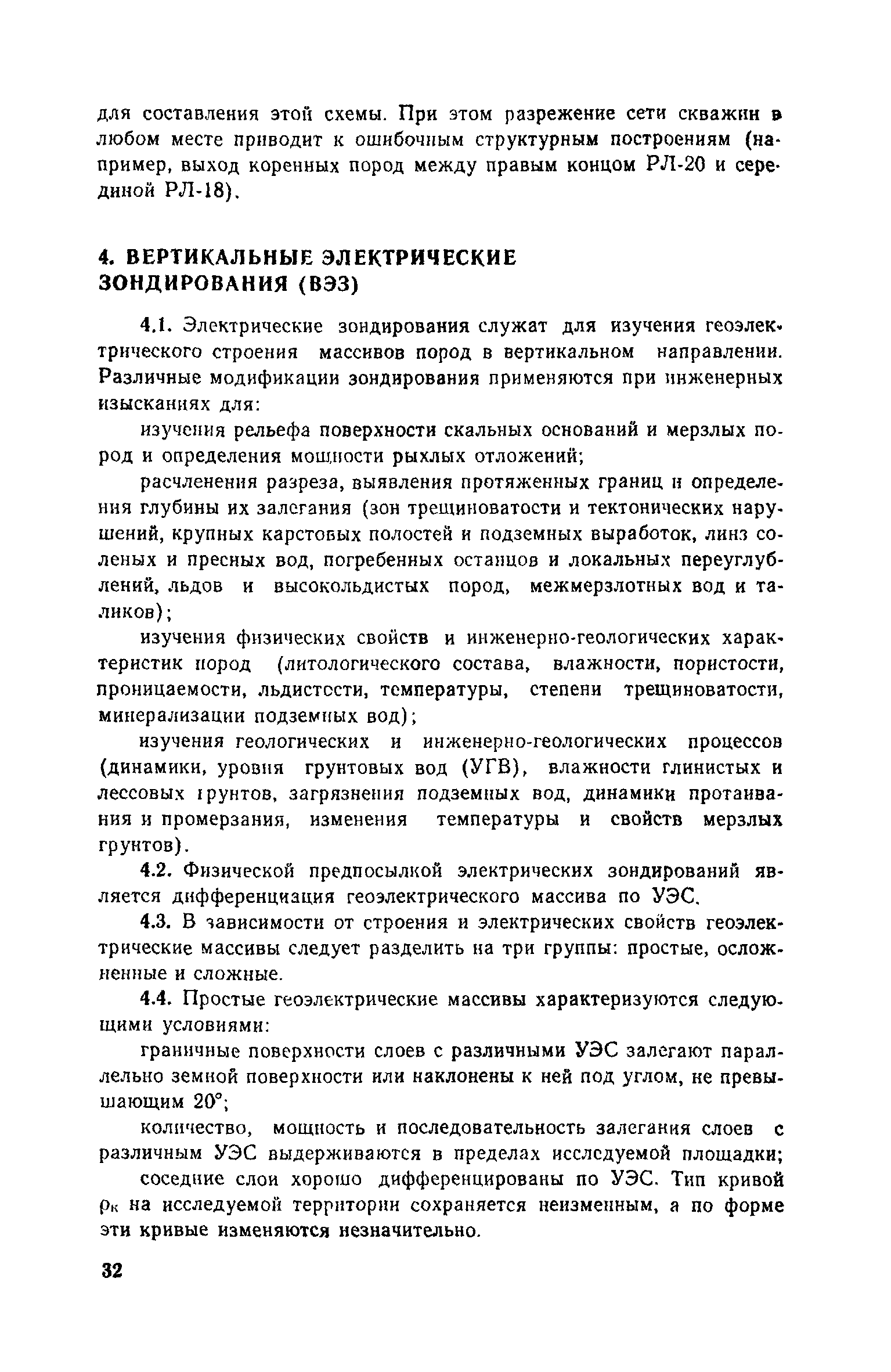 для составления этой схемы. При этом разрежение сети скважин в любом месте приводит к ошибочным структурным построениям (например, выход коренных пород между правым концом РЛ-20 и серединой РЛ-18).

4. ВЕРТИКАЛЬНЫЕ ЭЛЕКТРИЧЕСКИЕ ЗОНДИРОВАНИЯ (ВЭЗ)

4.1. Электрические зондирования служат для изучения геоэлектрического строения массивов пород в вертикальном направлении. Различные модификации зондирования применяются при инженерных изысканиях для:

изучения рельефа поверхности скальных оснований и мерзлых пород и определения мощности рыхлых отложений;

расчленения разреза, выявления протяженных границ и определения глубины их залегания (зон трещиноватости и тектонических нарушений, крупных карстовых полостей и подземных выработок, линз соленых и пресных вод, погребенных останцов и локальных переуглублений, льдов и высокольдистых пород, межмерзлотных вод и таликов);

изучения физических свойств и инженерно-геологических характеристик пород (литологического состава, влажности, пористости, проницаемости, льдистости, температуры, степени трещиноватости, минерализации подземных вод);

изучения геологических и инженерно-геологических процессов (динамики, уровня грунтовых вод (УГВ), влажности глинистых и лессовых грунтов, загрязнения подземных вод, динамики протаивания и промерзания, изменения температуры и свойств мерзлых грунтов).

4.2. Физической предпосылкой электрических зондирований является дифференциация геоэлектрического массива по УЭС.

4.3. В зависимости от строения и электрических свойств геоэлектрические массивы следует разделить на три группы: простые, осложненные и сложные.

4.4. Простые геоэлектрические массивы характеризуются следующими условиями:

граничные поверхности слоев с различными УЭС залегают параллельно земной поверхности или наклонены к ней под углом, не превышающим 20°;

количество, мощность и последовательность залегания слоев с различным УЭС выдерживаются в пределах исследуемой площадки;

соседние слои хорошо дифференцированы по УЭС. Тип кривой $\rho_к$ на исследуемой территории сохраняется неизменным, а по форме эти кривые изменяются незначительно.

32